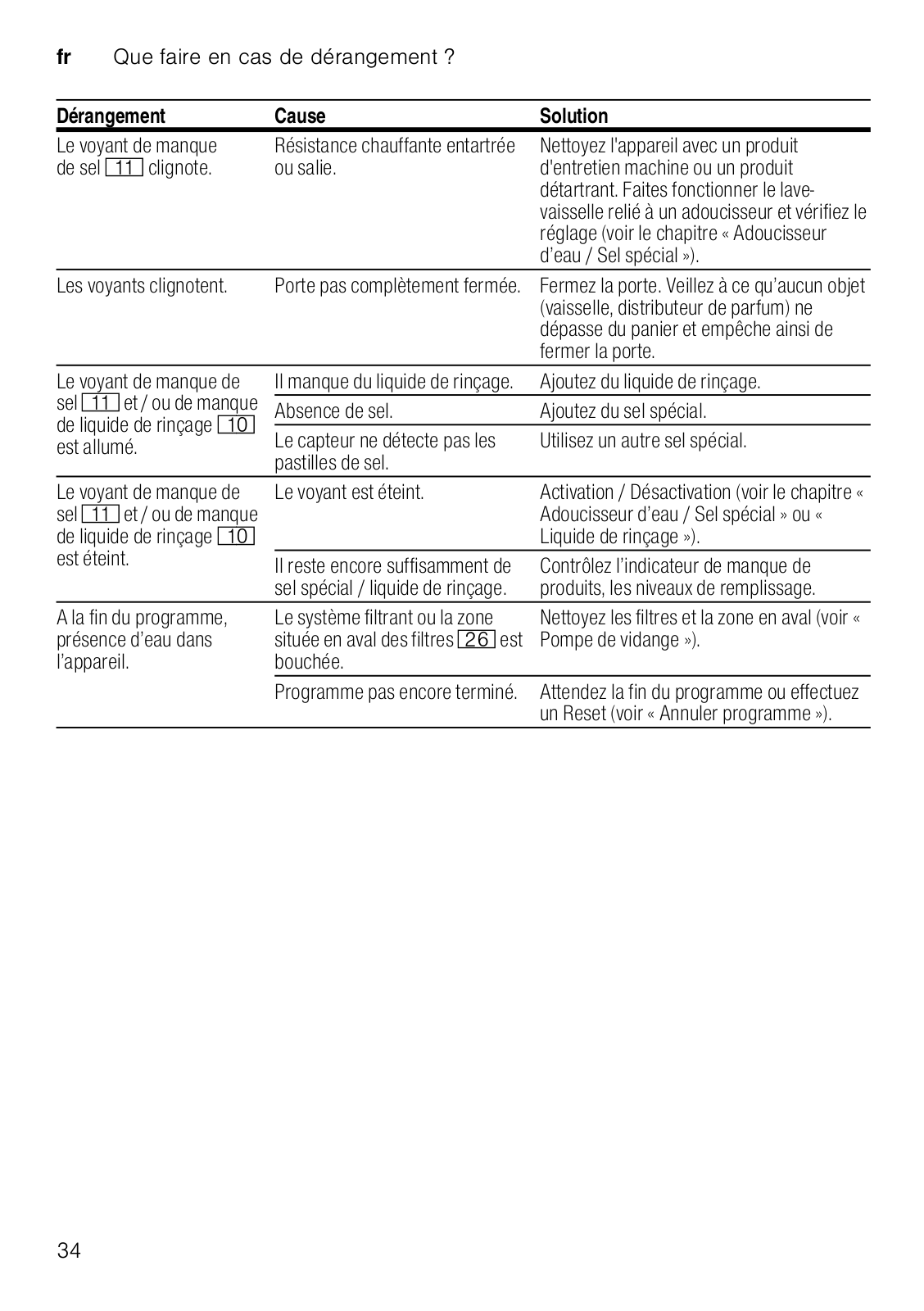 fr Que faire en cas de dérangement ?

| Dérangement | Cause | Solution |
|---|---|---|
| Le voyant de manque de sel 11 clignote. | Résistance chauffante entartrée ou salie. | Nettoyez l'appareil avec un produit d'entretien machine ou un produit détartrant. Faites fonctionner le lave-vaisselle relié à un adoucisseur et vérifiez le réglage (voir le chapitre « Adoucisseur d'eau / Sel spécial »). |
| Les voyants clignotent. | Porte pas complètement fermée. | Fermez la porte. Veillez à ce qu'aucun objet (vaisselle, distributeur de parfum) ne dépasse du panier et empêche ainsi de fermer la porte. |
| Le voyant de manque de sel 11 et / ou de manque de liquide de rinçage 10 est allumé. | Il manque du liquide de rinçage. | Ajoutez du liquide de rinçage. |
| | Absence de sel. | Ajoutez du sel spécial. |
| | Le capteur ne détecte pas les pastilles de sel. | Utilisez un autre sel spécial. |
| Le voyant de manque de sel 11 et / ou de manque de liquide de rinçage 10 est éteint. | Le voyant est éteint. | Activation / Désactivation (voir le chapitre « Adoucisseur d'eau / Sel spécial » ou « Liquide de rinçage »). |
| | Il reste encore suffisamment de sel spécial / liquide de rinçage. | Contrôlez l'indicateur de manque de produits, les niveaux de remplissage. |
| A la fin du programme, présence d'eau dans l'appareil. | Le système filtrant ou la zone située en aval des filtres 26 est bouchée. | Nettoyez les filtres et la zone en aval (voir « Pompe de vidange »). |
| | Programme pas encore terminé. | Attendez la fin du programme ou effectuez un Reset (voir « Annuler programme »). |

34